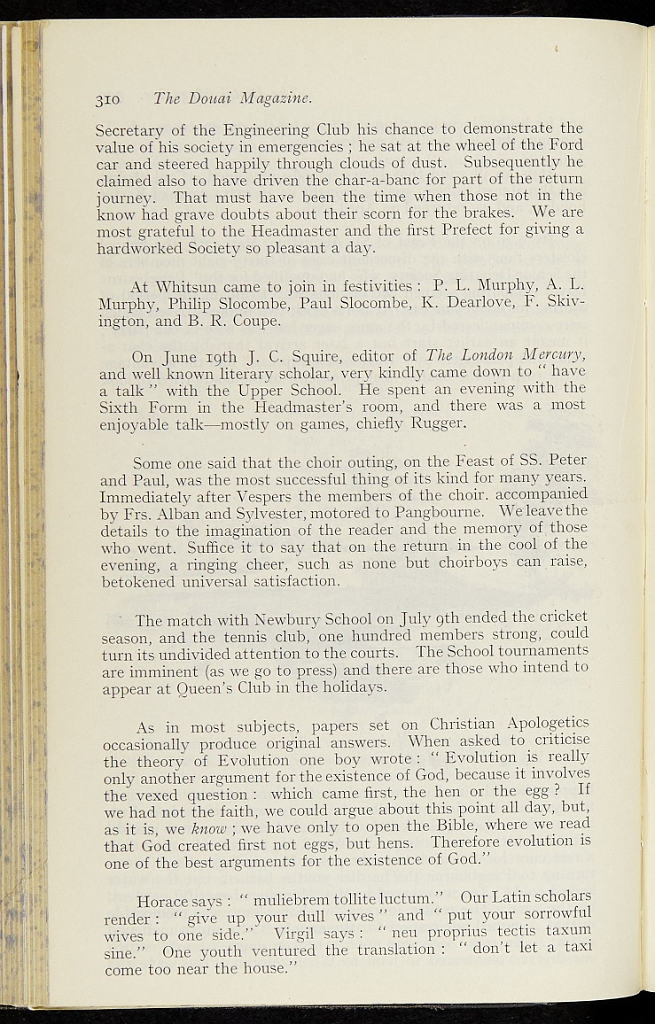 310 The Douai Magazine.

Secretary of the Engineering Club his chance to demonstrate the value of his society in emergencies ; he sat at the wheel of the Ford car and steered happily through clouds of dust. Subsequently he claimed also to have driven the char-a-banc for part of the return journey. That must have been the time when those not in the know had grave doubts about their scorn for the brakes. We are most grateful to the Headmaster and the first Prefect for giving a hardworked Society so pleasant a day.

At Whitsun came to join in festivities : P. L. Murphy, A. L. Murphy, Philip Slocombe, Paul Slocombe, K. Dearlove, F. Skivington, and B. R. Coupe.

On June 19th J. C. Squire, editor of The London Mercury, and well known literary scholar, very kindly came down to " have a talk " with the Upper School. He spent an evening with the Sixth Form in the Headmaster's room, and there was a most enjoyable talk—mostly on games, chiefly Rugger.

Some one said that the choir outing, on the Feast of SS. Peter and Paul, was the most successful thing of its kind for many years. Immediately after Vespers the members of the choir. accompanied by Frs. Alban and Sylvester, motored to Pangbourne. We leave the details to the imagination of the reader and the memory of those who went. Suffice it to say that on the return in the cool of the evening, a ringing cheer, such as none but choirboys can raise, betokened universal satisfaction.

The match with Newbury School on July 9th ended the cricket season, and the tennis club, one hundred members strong, could turn its undivided attention to the courts. The School tournaments are imminent (as we go to press) and there are those who intend to appear at Queen's Club in the holidays.

As in most subjects, papers set on Christian Apologetics occasionally produce original answers. When asked to criticise the theory of Evolution one boy wrote : " Evolution is really only another argument for the existence of God, because it involves the vexed question : which came first, the hen or the egg ? If we had not the faith, we could argue about this point all day, but, as it is, we know ; we have only to open the Bible, where we read that God created first not eggs, but hens. Therefore evolution is one of the best arguments for the existence of God."

Horace says : " muliebrem tollite luctum." Our Latin scholars render : " give up your dull wives " and " put your sorrowful wives to one side." Virgil says : " neu proprius tectis taxum sine." One youth ventured the translation : " don't let a taxi come too near the house."